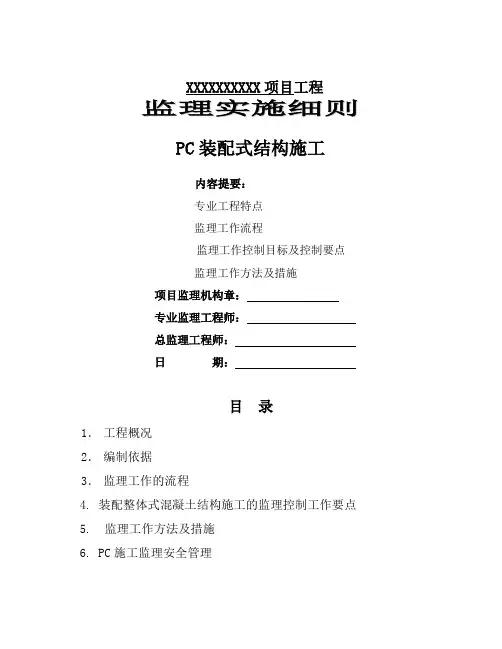 XXXXXXXXXX 项目工程
监理实施细则

PC 装配式结构施工

内容提要：
专业工程特点
监理工作流程
监理工作控制目标及控制要点
监理工作方法及措施

项目监理机构章：
专业监理工程师：
总监理工程师：
日　　期：

目　录

1. 工程概况
2. 编制依据
3. 监理工作的流程
4. 装配整体式混凝土结构施工的监理控制工作要点
5. 监理工作方法及措施
6. PC 施工监理安全管理